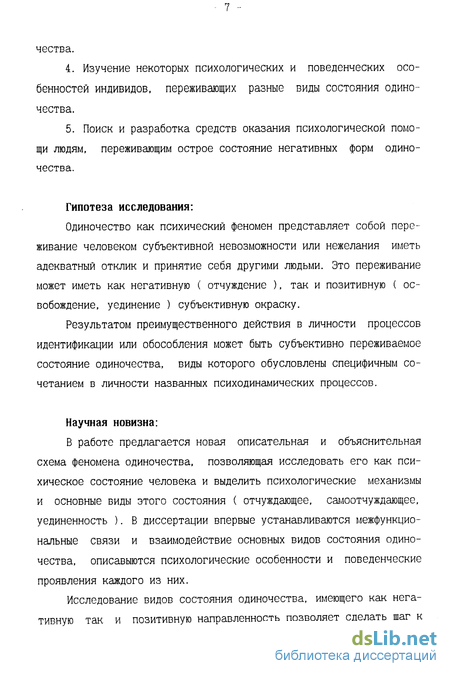 - 7 -

чества.

4. Изучение некоторых психологических и поведенческих особенностей индивидов, переживающих разные виды состояния одиночества.

5. Поиск и разработка средств оказания психологической помощи людям, переживающим острое состояние негативных форм одиночества.

Гипотеза исследования:

Одиночество как психический феномен представляет собой переживание человеком субъективной невозможности или нежелания иметь адекватный отклик и принятие себя другими людьми. Это переживание может иметь как негативную ( отчуждение ), так и позитивную ( освобождение, уединение ) субъективную окраску.

Результатом преимущественного действия в личности процессов идентификации или обособления может быть субъективно переживаемое состояние одиночества, виды которого обусловлены специфичным сочетанием в личности названных психодинамических процессов.

Научная новизна:

В работе предлагается новая описательная и объяснительная схема феномена одиночества, позволяющая исследовать его как психическое состояние человека и выделить психологические механизмы и основные виды этого состояния ( отчуждающее, самоотчуждающее, уединенность ). В диссертации впервые устанавливаются межфункциональные связи и взаимодействие основных видов состояния одиночества, описываются психологические особенности и поведенческие проявления каждого из них.

Исследование видов состояния одиночества, имеющего как негативную так и позитивную направленность позволяет сделать шаг к

dsLib.net
библиотека диссертаций